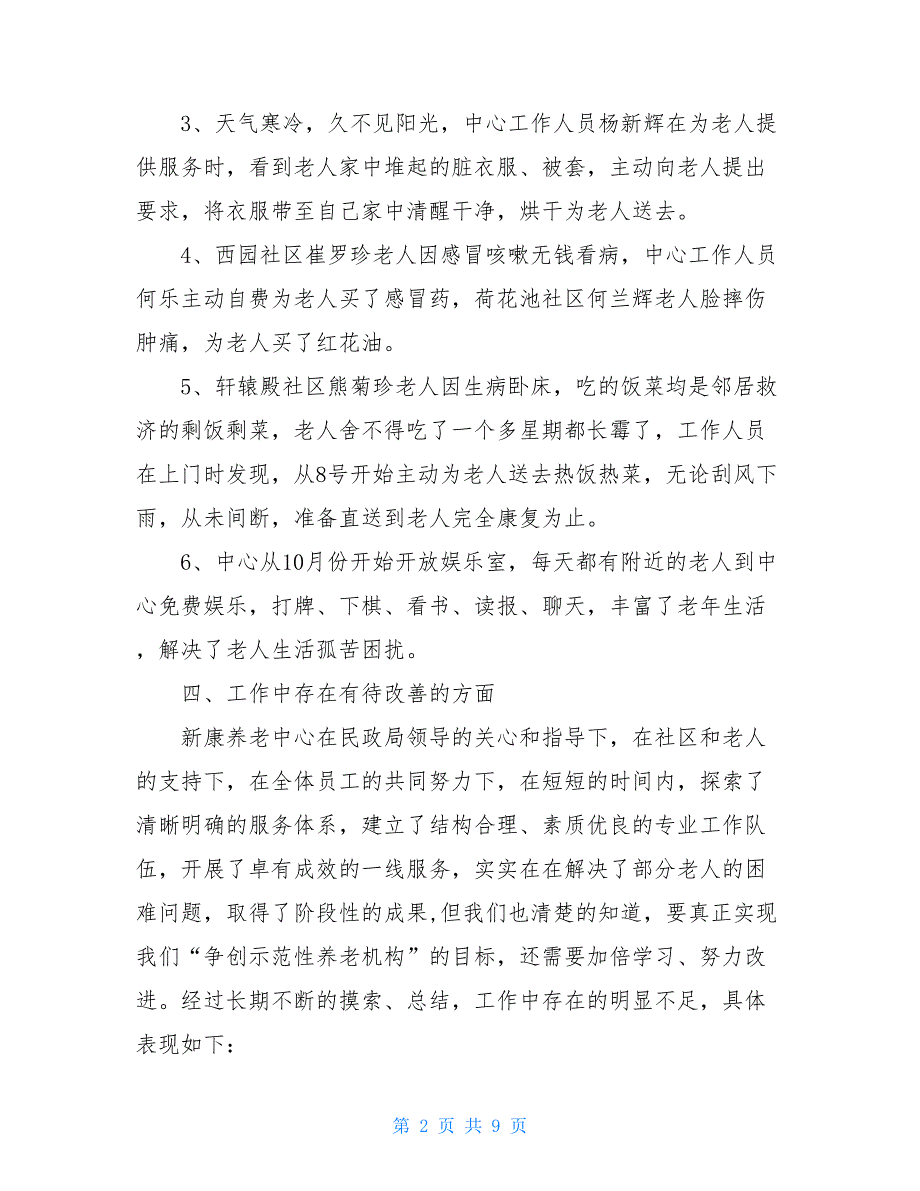 3、天气寒冷，久不见阳光，中心工作人员杨新辉在为老人提供服务时，看到老人家中堆起的脏衣服、被套，主动向老人提出要求，将衣服带至自己家中清醒干净，烘干为老人送去。

4、西园社区崔罗珍老人因感冒咳嗽无钱看病，中心工作人员何乐主动自费为老人买了感冒药，荷花池社区何兰辉老人脸摔伤肿痛，为老人买了红花油。

5、轩辕殿社区熊菊珍老人因生病卧床，吃的饭菜均是邻居救济的剩饭剩菜，老人舍不得吃了一个多星期都长霉了，工作人员在上门时发现，从8号开始主动为老人送去热饭热菜，无论刮风下雨，从未间断，准备直送到老人完全康复为止。

6、中心从10月份开始开放娱乐室，每天都有附近的老人到中心免费娱乐，打牌、下棋、看书、读报、聊天，丰富了老年生活，解决了老人生活孤苦困扰。

四、工作中存在有待改善的方面

新康养老中心在民政局领导的关心和指导下，在社区和老人的支持下，在全体员工的共同努力下，在短短的时间内，探索了清晰明确的服务体系，建立了结构合理、素质优良的专业工作队伍，开展了卓有成效的一线服务，实实在在解决了部分老人的困难问题，取得了阶段性的成果,但我们也清楚的知道，要真正实现我们“争创示范性养老机构”的目标，还需要加倍学习、努力改进。经过长期不断的摸索、总结，工作中存在的明显不足，具体表现如下：

第 2 页 共 9 页